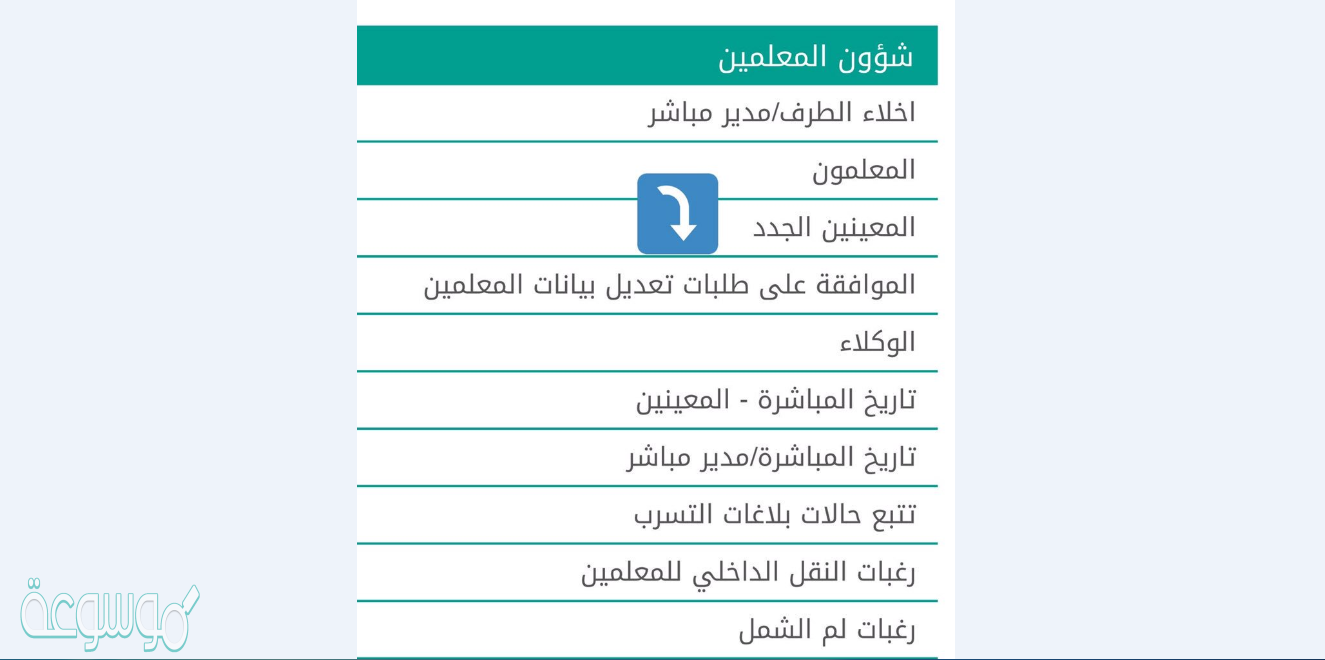 شؤون المعلمين

اخلاء الطرف/مدير مباشر

المعلمون

المعينين الجدد

الموافقة على طلبات تعديل بيانات المعلمين

الوكلاء

تاريخ المباشرة - المعينين

تاريخ المباشرة/مدير مباشر

تتبع حالات بلاغات التسرب

رغبات النقل الداخلي للمعلمين

رغبات لم الشمل

موسوعة